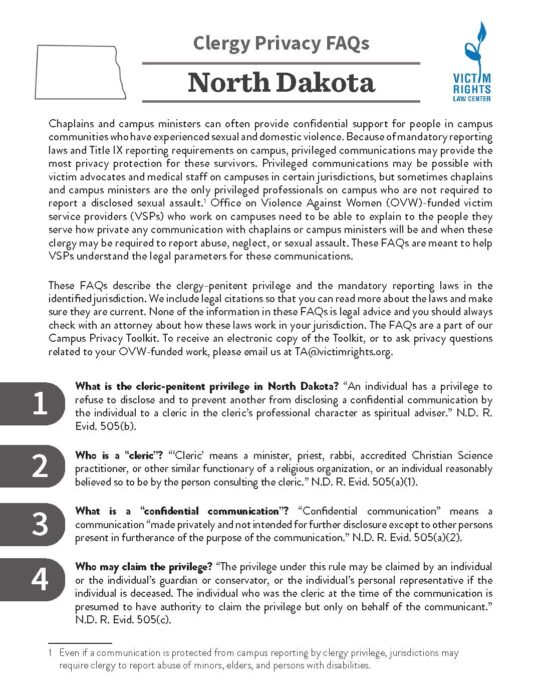 Clergy Privacy FAQs

North Dakota

VICTIM RIGHTS LAW CENTER

Chaplains and campus ministers can often provide confidential support for people in campus communities who have experienced sexual and domestic violence. Because of mandatory reporting laws and Title IX reporting requirements on campus, privileged communications may provide the most privacy protection for these survivors. Privileged communications may be possible with victim advocates and medical staff on campuses in certain jurisdictions, but sometimes chaplains and campus ministers are the only privileged professionals on campus who are not required to report a disclosed sexual assault.$^1$ Office on Violence Against Women (OVW)-funded victim service providers (VSPs) who work on campuses need to be able to explain to the people they serve how private any communication with chaplains or campus ministers will be and when these clergy may be required to report abuse, neglect, or sexual assault. These FAQs are meant to help VSPs understand the legal parameters for these communications.

These FAQs describe the clergy-penitent privilege and the mandatory reporting laws in the identified jurisdiction. We include legal citations so that you can read more about the laws and make sure they are current. None of the information in these FAQs is legal advice and you should always check with an attorney about how these laws work in your jurisdiction. The FAQs are a part of our Campus Privacy Toolkit. To receive an electronic copy of the Toolkit, or to ask privacy questions related to your OVW-funded work, please email us at TA@victimrights.org.

1 What is the cleric-penitent privilege in North Dakota? "An individual has a privilege to refuse to disclose and to prevent another from disclosing a confidential communication by the individual to a cleric in the cleric's professional character as spiritual adviser." N.D. R. Evid. 505(b).

2 Who is a "cleric"? "'Cleric' means a minister, priest, rabbi, accredited Christian Science practitioner, or other similar functionary of a religious organization, or an individual reasonably believed so to be by the person consulting the cleric." N.D. R. Evid. 505(a)(1).

3 What is a "confidential communication"? "Confidential communication" means a communication "made privately and not intended for further disclosure except to other persons present in furtherance of the purpose of the communication." N.D. R. Evid. 505(a)(2).

4 Who may claim the privilege? "The privilege under this rule may be claimed by an individual or the individual's guardian or conservator, or the individual's personal representative if the individual is deceased. The individual who was the cleric at the time of the communication is presumed to have authority to claim the privilege but only on behalf of the communicant." N.D. R. Evid. 505(c).

1 Even if a communication is protected from campus reporting by clergy privilege, jurisdictions may require clergy to report abuse of minors, elders, and persons with disabilities.